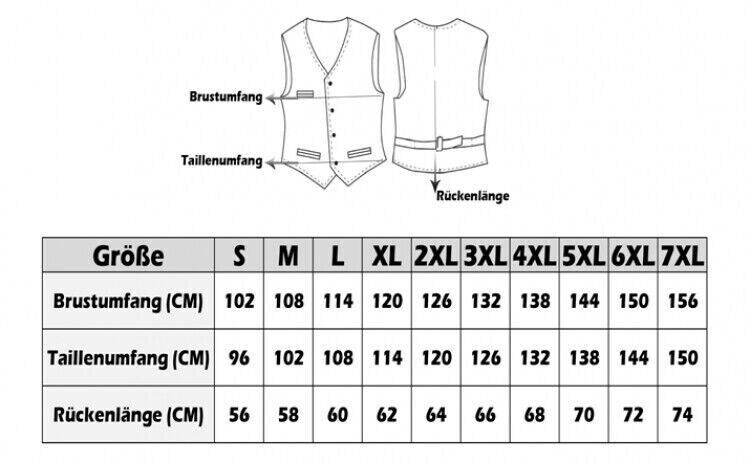 Brustumfang

Taillenumfang

Rückenlänge

| Größe | S | M | L | XL | 2XL | 3XL | 4XL | 5XL | 6XL | 7XL |
|---|---|---|---|---|---|---|---|---|---|---|
| Brustumfang (CM) | 102 | 108 | 114 | 120 | 126 | 132 | 138 | 144 | 150 | 156 |
| Taillenumfang (CM) | 96 | 102 | 108 | 114 | 120 | 126 | 132 | 138 | 144 | 150 |
| Rückenlänge (CM) | 56 | 58 | 60 | 62 | 64 | 66 | 68 | 70 | 72 | 74 |